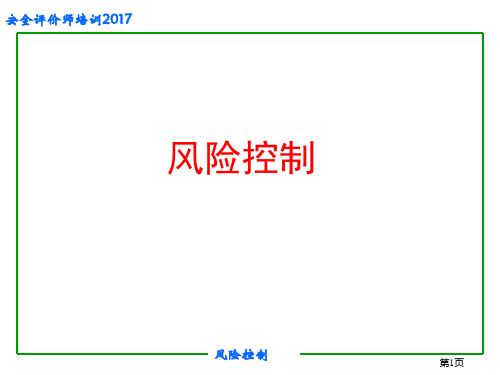 安全评价师培训2017

风险控制

风险控制

第1页